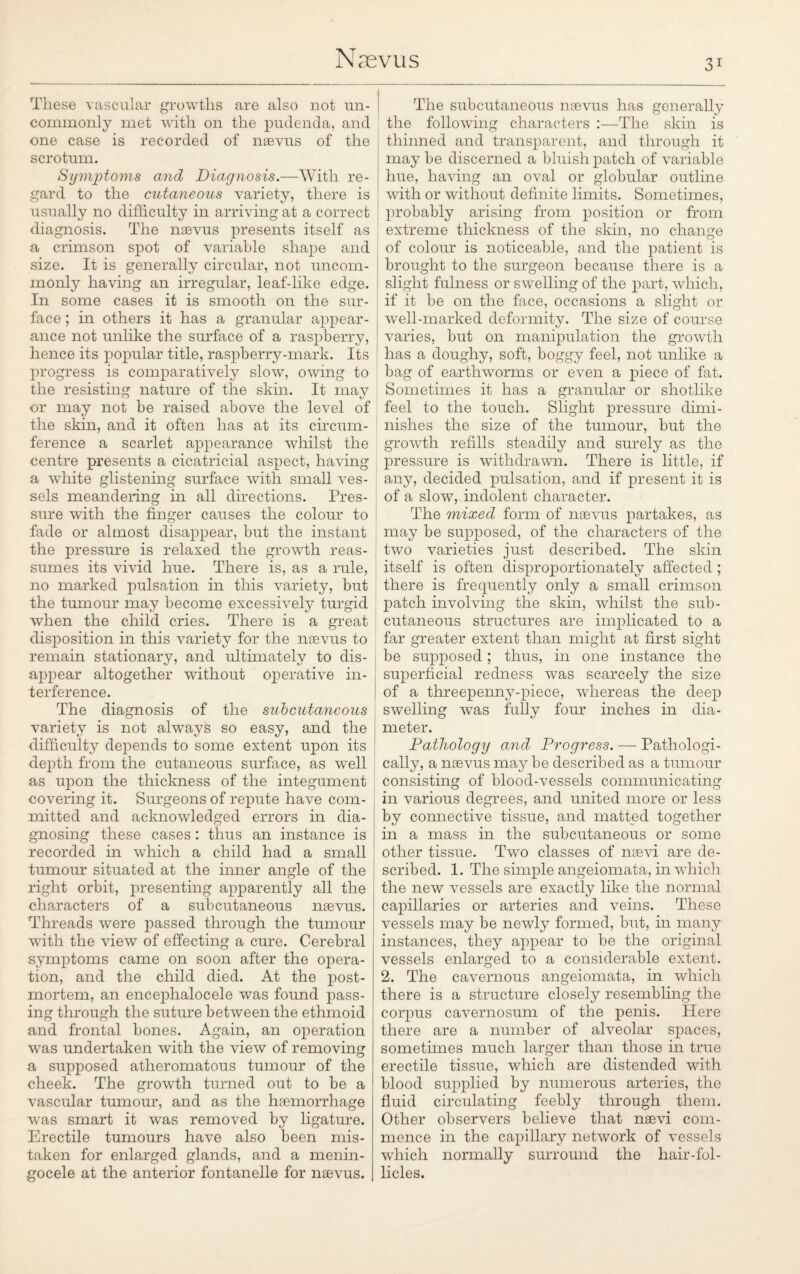 Nævus

31

These vascular growths are also not uncommonly met with on the pudenda, and one case is recorded of nævus of the scrotum.

Symptoms and Diagnosis.—With regard to the cutaneous variety, there is usually no difficulty in arriving at a correct diagnosis. The nævus presents itself as a crimson spot of variable shape and size. It is generally circular, not uncommonly having an irregular, leaf-like edge. In some cases it is smooth on the surface; in others it has a granular appearance not unlike the surface of a raspberry, hence its popular title, raspberry-mark. Its progress is comparatively slow, owing to the resisting nature of the skin. It may or may not be raised above the level of the skin, and it often has at its circumference a scarlet appearance whilst the centre presents a cicatricial aspect, having a white glistening surface with small vessels meandering in all directions. Pressure with the finger causes the colour to fade or almost disappear, but the instant the pressure is relaxed the growth reassumes its vivid hue. There is, as a rule, no marked pulsation in this variety, but the tumour may become excessively turgid when the child cries. There is a great disposition in this variety for the nævus to remain stationary, and ultimately to disappear altogether without operative interference.

The diagnosis of the subcutaneous variety is not always so easy, and the difficulty depends to some extent upon its depth from the cutaneous surface, as well as upon the thickness of the integument covering it. Surgeons of repute have committed and acknowledged errors in diagnosing these cases: thus an instance is recorded in which a child had a small tumour situated at the inner angle of the right orbit, presenting apparently all the characters of a subcutaneous nævus. Threads were passed through the tumour with the view of effecting a cure. Cerebral symptoms came on soon after the operation, and the child died. At the post-mortem, an encephalocele was found passing through the suture between the ethmoid and frontal bones. Again, an operation was undertaken with the view of removing a supposed atheromatous tumour of the cheek. The growth turned out to be a vascular tumour, and as the hæmorrhage was smart it was removed by ligature. Erectile tumours have also been mistaken for enlarged glands, and a meningocele at the anterior fontanelle for nævus.

The subcutaneous nævus has generally the following characters :—The skin is thinned and transparent, and through it may be discerned a bluish patch of variable hue, having an oval or globular outline with or without definite limits. Sometimes, probably arising from position or from extreme thickness of the skin, no change of colour is noticeable, and the patient is brought to the surgeon because there is a slight fulness or swelling of the part, which, if it be on the face, occasions a slight or well-marked deformity. The size of course varies, but on manipulation the growth has a doughy, soft, boggy feel, not unlike a bag of earthworms or even a piece of fat. Sometimes it has a granular or shotlike feel to the touch. Slight pressure diminishes the size of the tumour, but the growth refills steadily and surely as the pressure is withdrawn. There is little, if any, decided pulsation, and if present it is of a slow, indolent character.

The mixed form of nævus partakes, as may be supposed, of the characters of the two varieties just described. The skin itself is often disproportionately affected; there is frequently only a small crimson patch involving the skin, whilst the subcutaneous structures are implicated to a far greater extent than might at first sight be supposed; thus, in one instance the superficial redness was scarcely the size of a threepenny-piece, whereas the deep swelling was fully four inches in diameter.

Pathology and Progress. — Pathologically, a nævus may be described as a tumour consisting of blood-vessels communicating in various degrees, and united more or less by connective tissue, and matted together in a mass in the subcutaneous or some other tissue. Two classes of nævi are described. 1. The simple angeiomata, in which the new vessels are exactly like the normal capillaries or arteries and veins. These vessels may be newly formed, but, in many instances, they appear to be the original vessels enlarged to a considerable extent. 2. The cavernous angeiomata, in which there is a structure closely resembling the corpus cavernosum of the penis. Here there are a number of alveolar spaces, sometimes much larger than those in true erectile tissue, which are distended with blood supplied by numerous arteries, the fluid circulating feebly through them. Other observers believe that nævi commence in the capillary network of vessels which normally surround the hair-follicles.